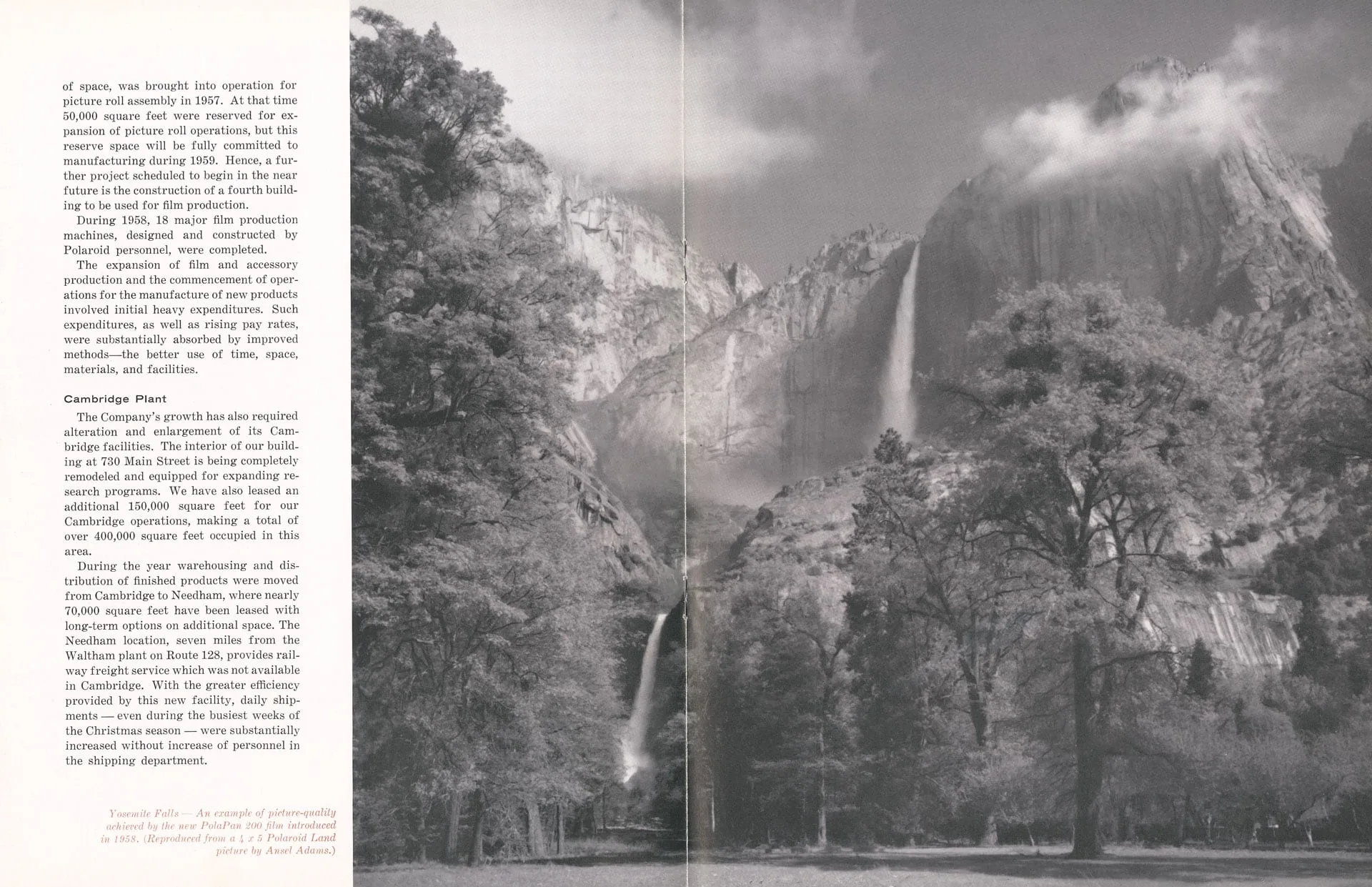 of space, was brought into operation for picture roll assembly in 1957. At that time 50,000 square feet were reserved for expansion of picture roll operations, but this reserve space will be fully committed to manufacturing during 1959. Hence, a further project scheduled to begin in the near future is the construction of a fourth building to be used for film production.

During 1958, 18 major film production machines, designed and constructed by Polaroid personnel, were completed.

The expansion of film and accessory production and the commencement of operations for the manufacture of new products involved initial heavy expenditures. Such expenditures, as well as rising pay rates, were substantially absorbed by improved methods—the better use of time, space, materials, and facilities.

Cambridge Plant

The Company's growth has also required alteration and enlargement of its Cambridge facilities. The interior of our building at 730 Main Street is being completely remodeled and equipped for expanding research programs. We have also leased an additional 150,000 square feet for our Cambridge operations, making a total of over 400,000 square feet occupied in this area.

During the year warehousing and distribution of finished products were moved from Cambridge to Needham, where nearly 70,000 square feet have been leased with long-term options on additional space. The Needham location, seven miles from the Waltham plant on Route 128, provides railway freight service which was not available in Cambridge. With the greater efficiency provided by this new facility, daily shipments — even during the busiest weeks of the Christmas season — were substantially increased without increase of personnel in the shipping department.

Yosemite Falls — An example of picture-quality achieved by the new PolaPan 200 film introduced in 1958. (Reproduced from a 4 x 5 Polaroid Land picture by Ansel Adams.)